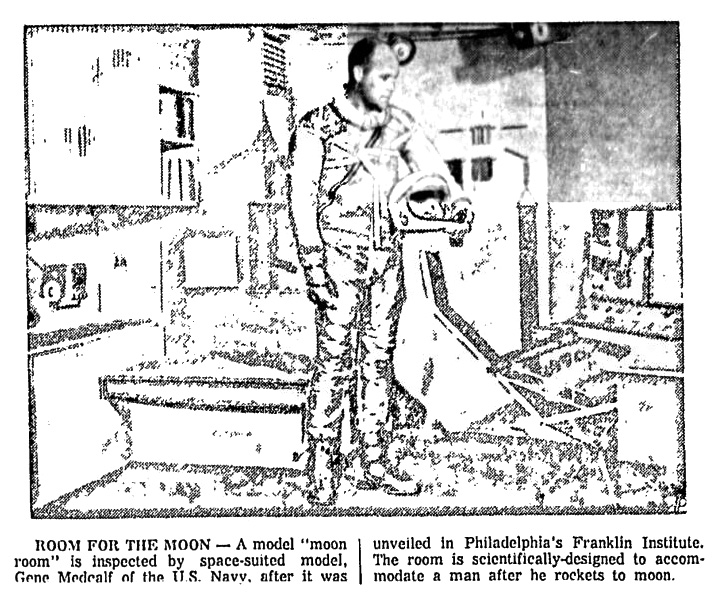 ROOM FOR THE MOON — A model "moon room" is inspected by space-suited model, Gene Medcalf of the U.S. Navy, after it was

unveiled in Philadelphia's Franklin Institute. The room is scientifically-designed to accommodate a man after he rockets to moon.